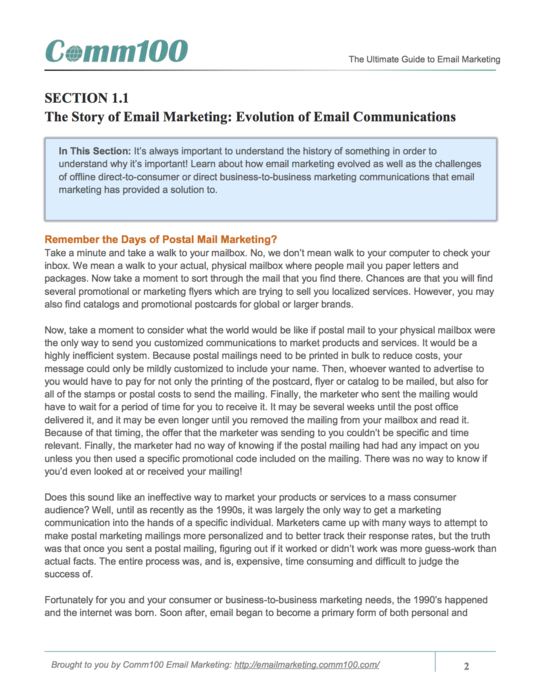 Comm100

The Ultimate Guide to Email Marketing

SECTION 1.1
The Story of Email Marketing: Evolution of Email Communications

In This Section: It's always important to understand the history of something in order to understand why it's important! Learn about how email marketing evolved as well as the challenges of offline direct-to-consumer or direct business-to-business marketing communications that email marketing has provided a solution to.

Remember the Days of Postal Mail Marketing?
Take a minute and take a walk to your mailbox. No, we don't mean walk to your computer to check your inbox. We mean a walk to your actual, physical mailbox where people mail you paper letters and packages. Now take a moment to sort through the mail that you find there. Chances are that you will find several promotional or marketing flyers which are trying to sell you localized services. However, you may also find catalogs and promotional postcards for global or larger brands.

Now, take a moment to consider what the world would be like if postal mail to your physical mailbox were the only way to send you customized communications to market products and services. It would be a highly inefficient system. Because postal mailings need to be printed in bulk to reduce costs, your message could only be mildly customized to include your name. Then, whoever wanted to advertise to you would have to pay for not only the printing of the postcard, flyer or catalog to be mailed, but also for all of the stamps or postal costs to send the mailing. Finally, the marketer who sent the mailing would have to wait for a period of time for you to receive it. It may be several weeks until the post office delivered it, and it may be even longer until you removed the mailing from your mailbox and read it. Because of that timing, the offer that the marketer was sending to you couldn't be specific and time relevant. Finally, the marketer had no way of knowing if the postal mailing had had any impact on you unless you then used a specific promotional code included on the mailing. There was no way to know if you'd even looked at or received your mailing!

Does this sound like an ineffective way to market your products or services to a mass consumer audience? Well, until as recently as the 1990s, it was largely the only way to get a marketing communication into the hands of a specific individual. Marketers came up with many ways to attempt to make postal marketing mailings more personalized and to better track their response rates, but the truth was that once you sent a postal mailing, figuring out if it worked or didn't work was more guess-work than actual facts. The entire process was, and is, expensive, time consuming and difficult to judge the success of.

Fortunately for you and your consumer or business-to-business marketing needs, the 1990's happened and the internet was born. Soon after, email began to become a primary form of both personal and

Brought to you by Comm100 Email Marketing: http://emailmarketing.comm100.com/

2